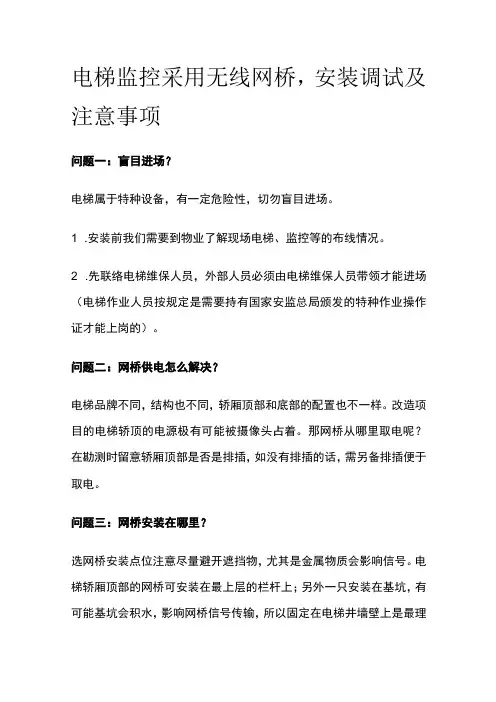 电梯监控采用无线网桥，安装调试及注意事项

问题一：盲目进场？

电梯属于特种设备，有一定危险性，切勿盲目进场。

1 .安装前我们需要到物业了解现场电梯、监控等的布线情况。

2 .先联络电梯维保人员，外部人员必须由电梯维保人员带领才能进场（电梯作业人员按规定是需要持有国家安监总局颁发的特种作业操作证才能上岗的）。

问题二：网桥供电怎么解决？

电梯品牌不同，结构也不同，轿厢顶部和底部的配置也不一样。改造项目的电梯轿顶的电源极有可能被摄像头占着。那网桥从哪里取电呢？在勘测时留意轿厢顶部是否是排插，如没有排插的话，需另备排插便于取电。

问题三：网桥安装在哪里？

选网桥安装点位注意尽量避开遮挡物，尤其是金属物质会影响信号。电梯轿厢顶部的网桥可安装在最上层的栏杆上；另外一只安装在基坑，有可能基坑会积水，影响网桥信号传输，所以固定在电梯井墙壁上是最理